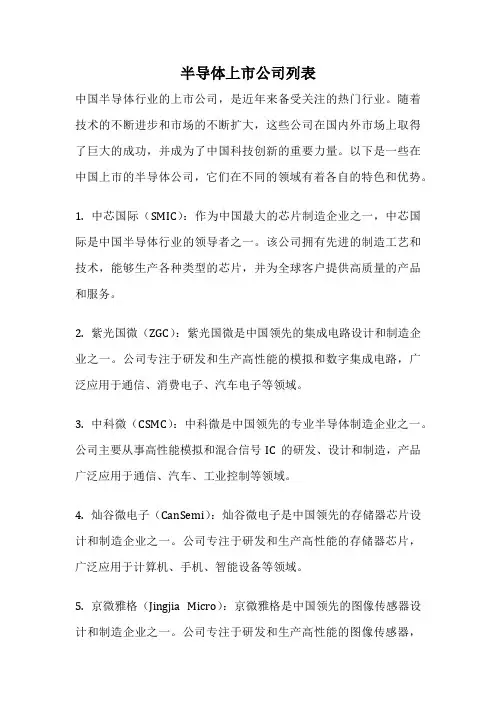 半导体上市公司列表

中国半导体行业的上市公司，是近年来备受关注的热门行业。随着技术的不断进步和市场的不断扩大，这些公司在国内外市场上取得了巨大的成功，并成为了中国科技创新的重要力量。以下是一些在中国上市的半导体公司，它们在不同的领域有着各自的特色和优势。

1. 中芯国际（SMIC）：作为中国最大的芯片制造企业之一，中芯国际是中国半导体行业的领导者之一。该公司拥有先进的制造工艺和技术，能够生产各种类型的芯片，并为全球客户提供高质量的产品和服务。

2. 紫光国微（ZGC）：紫光国微是中国领先的集成电路设计和制造企业之一。公司专注于研发和生产高性能的模拟和数字集成电路，广泛应用于通信、消费电子、汽车电子等领域。

3. 中科微（CSMC）：中科微是中国领先的专业半导体制造企业之一。公司主要从事高性能模拟和混合信号 IC 的研发、设计和制造，产品广泛应用于通信、汽车、工业控制等领域。

4. 灿谷微电子（CanSemi）：灿谷微电子是中国领先的存储器芯片设计和制造企业之一。公司专注于研发和生产高性能的存储器芯片，广泛应用于计算机、手机、智能设备等领域。

5. 京微雅格（Jingjia Micro）：京微雅格是中国领先的图像传感器设计和制造企业之一。公司专注于研发和生产高性能的图像传感器，